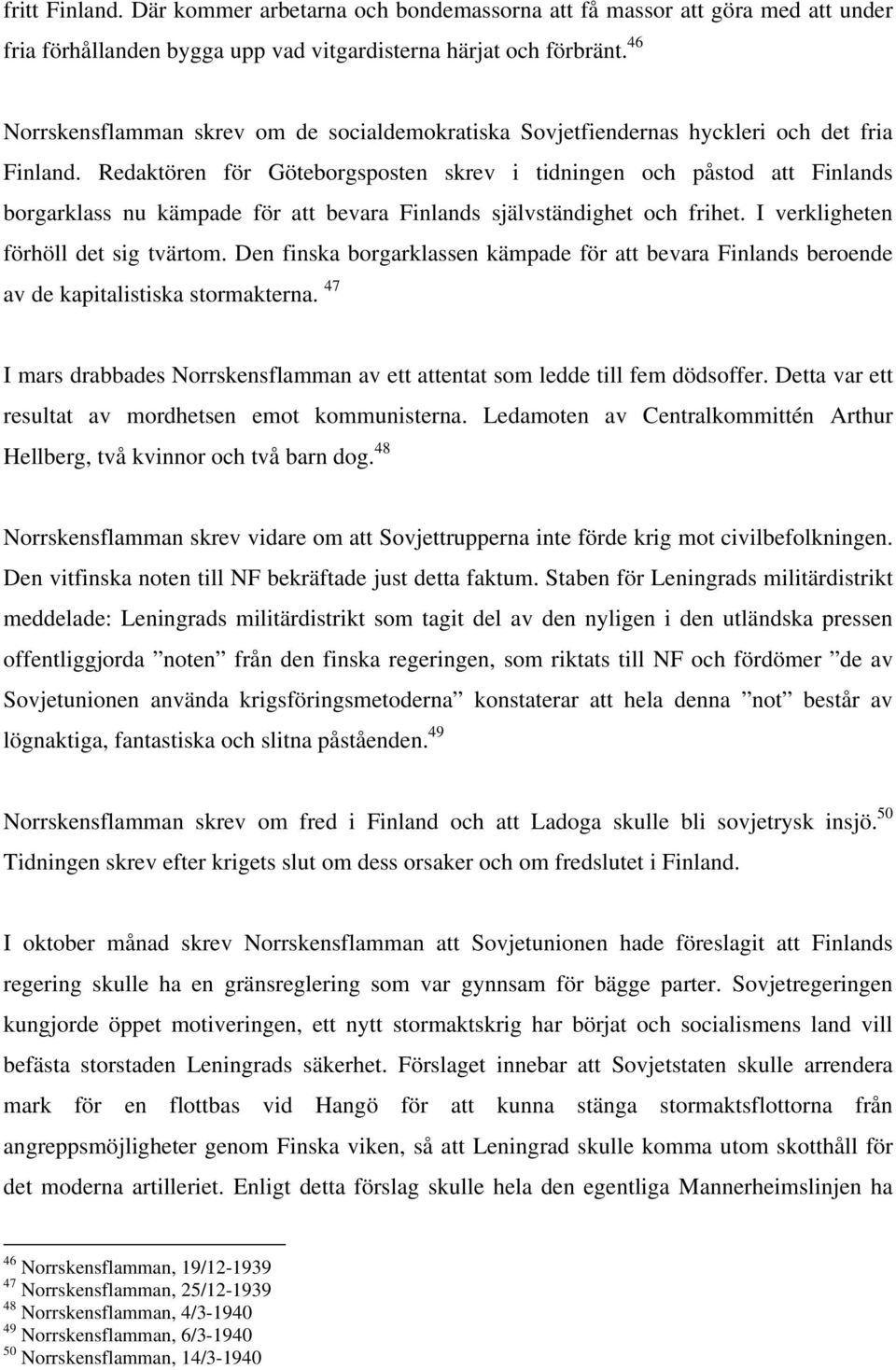 fritt Finland. Där kommer arbetarna och bondemassorna att få massor att göra med att under fria förhållanden bygga upp vad vitgardisterna härjat och förbränt.$^{46}$

Norrskensflamman skrev om de socialdemokratiska Sovjetfiendernas hyckleri och det fria Finland. Redaktören för Göteborgsposten skrev i tidningen och påstod att Finlands borgarklass nu kämpade för att bevara Finlands självständighet och frihet. I verkligheten förhöll det sig tvärtom. Den finska borgarklassen kämpade för att bevara Finlands beroende av de kapitalistiska stormakterna. $^{47}$

I mars drabbades Norrskensflamman av ett attentat som ledde till fem dödsoffer. Detta var ett resultat av mordhetsen emot kommunisterna. Ledamoten av Centralkommittén Arthur Hellberg, två kvinnor och två barn dog.$^{48}$

Norrskensflamman skrev vidare om att Sovjettrupperna inte förde krig mot civilbefolkningen. Den vitfinska noten till NF bekräftade just detta faktum. Staben för Leningrads militärdistrikt meddelade: Leningrads militärdistrikt som tagit del av den nyligen i den utländska pressen offentliggjorda ”noten” från den finska regeringen, som riktats till NF och fördömer ”de av Sovjetunionen använda krigsföringsmetoderna” konstaterar att hela denna ”not” består av lögnaktiga, fantastiska och slitna påståenden.$^{49}$

Norrskensflamman skrev om fred i Finland och att Ladoga skulle bli sovjetrysk insjö.$^{50}$ Tidningen skrev efter krigets slut om dess orsaker och om fredslutet i Finland.

I oktober månad skrev Norrskensflamman att Sovjetunionen hade föreslagit att Finlands regering skulle ha en gränsreglering som var gynnsam för bägge parter. Sovjetregeringen kungjorde öppet motiveringen, ett nytt stormaktskrig har börjat och socialismens land vill befästa storstaden Leningrads säkerhet. Förslaget innebar att Sovjetstaten skulle arrendera mark för en flottbas vid Hangö för att kunna stänga stormaktsflottorna från angreppsmöjligheter genom Finska viken, så att Leningrad skulle komma utom skotthåll för det moderna artilleriet. Enligt detta förslag skulle hela den egentliga Mannerheimslinjen ha

$^{46}$ Norrskensflamman, 19/12-1939
$^{47}$ Norrskensflamman, 25/12-1939
$^{48}$ Norrskensflamman, 4/3-1940
$^{49}$ Norrskensflamman, 6/3-1940
$^{50}$ Norrskensflamman, 14/3-1940